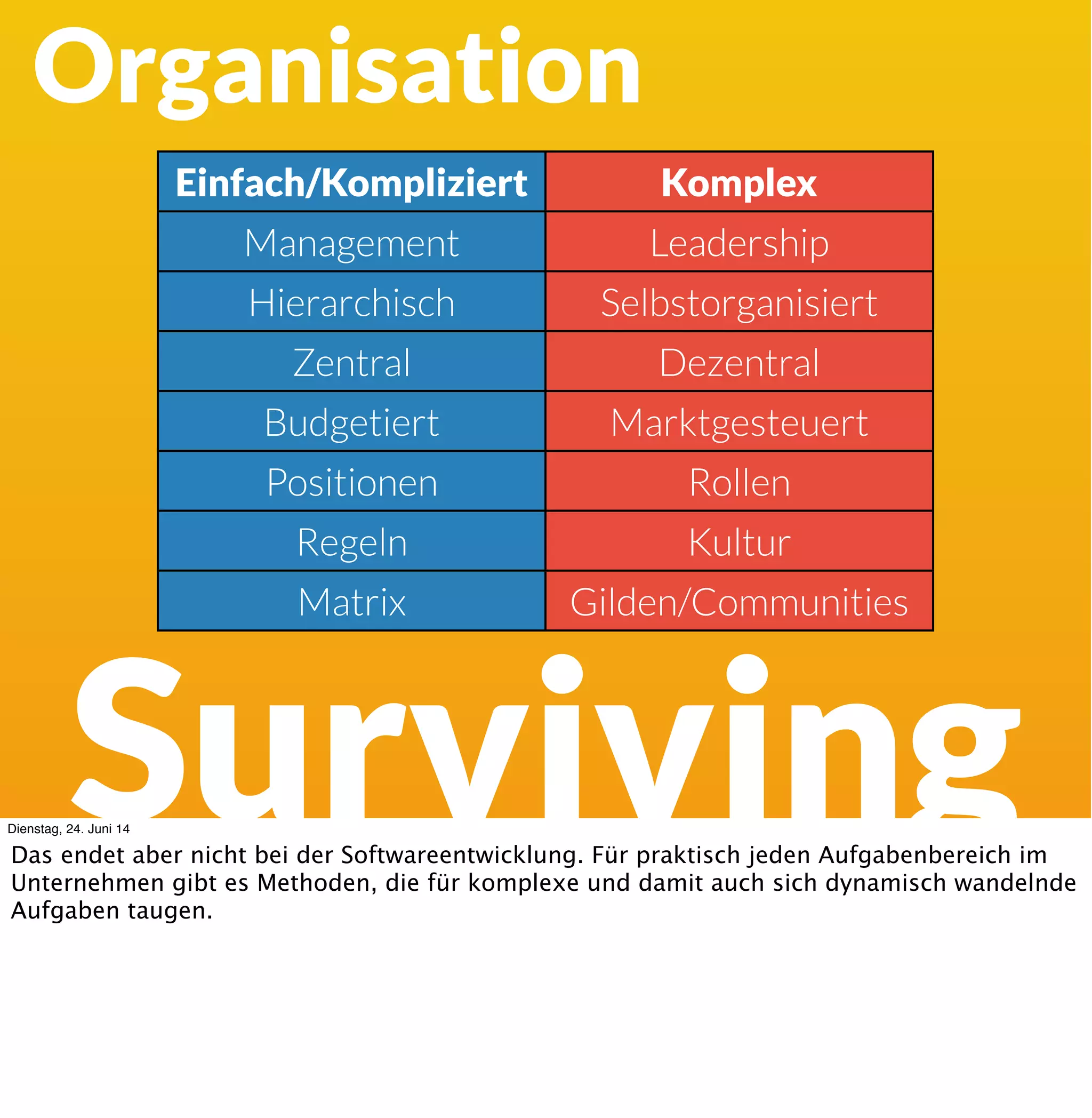 Organisation

| Einfach/Kompliziert | Komplex |
|---|---|
| Management | Leadership |
| Hierarchisch | Selbstorganisiert |
| Zentral | Dezentral |
| Budgetiert | Marktgesteuert |
| Positionen | Rollen |
| Regeln | Kultur |
| Matrix | Gilden/Communities |

Surviving

Dienstag, 24. Juni 14

Das endet aber nicht bei der Softwareentwicklung. Für praktisch jeden Aufgabenbereich im Unternehmen gibt es Methoden, die für komplexe und damit auch sich dynamisch wandelnde Aufgaben taugen.